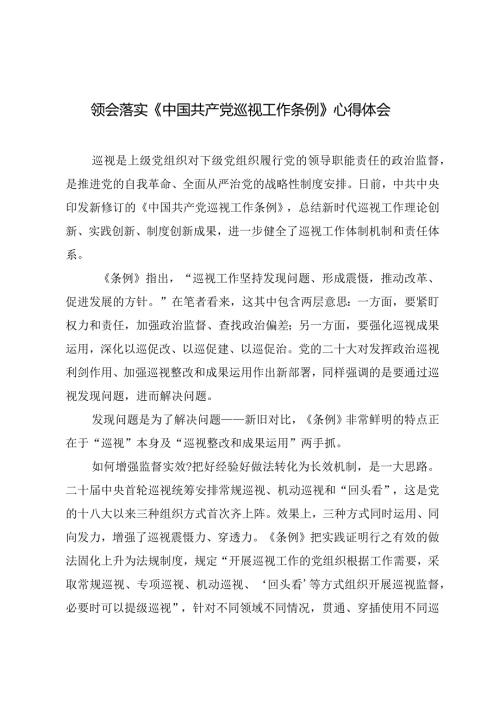 领会落实《中国共产党巡视工作条例》心得体会

巡视是上级党组织对下级党组织履行党的领导职能责任的政治监督，是推进党的自我革命、全面从严治党的战略性制度安排。日前，中共中央印发新修订的《中国共产党巡视工作条例》，总结新时代巡视工作理论创新、实践创新、制度创新成果，进一步健全了巡视工作体制机制和责任体系。

《条例》指出，“巡视工作坚持发现问题、形成震慑，推动改革、促进发展的方针。”在笔者看来，这其中包含两层意思：一方面，要紧盯权力和责任，加强政治监督、查找政治偏差；另一方面，要强化巡视成果运用，深化以巡促改、以巡促建、以巡促治。党的二十大对发挥政治巡视利剑作用、加强巡视整改和成果运用作出新部署，同样强调的是要通过巡视发现问题，进而解决问题。

发现问题是为了解决问题——新旧对比，《条例》非常鲜明的特点正在于“巡视”本身及“巡视整改和成果运用”两手抓。

如何增强监督实效?把好经验好做法转化为长效机制，是一大思路。二十届中央首轮巡视统筹安排常规巡视、机动巡视和“回头看”，这是党的十八大以来三种组织方式首次齐上阵。效果上，三种方式同时运用、同向发力，增强了巡视震慑力、穿透力。《条例》把实践证明行之有效的做法固化上升为法规制度，规定“开展巡视工作的党组织根据工作需要，采取常规巡视、专项巡视、机动巡视、‘回头看’等方式组织开展巡视监督，必要时可以提级巡视”，针对不同领域不同情况，贯通、穿插使用不同巡